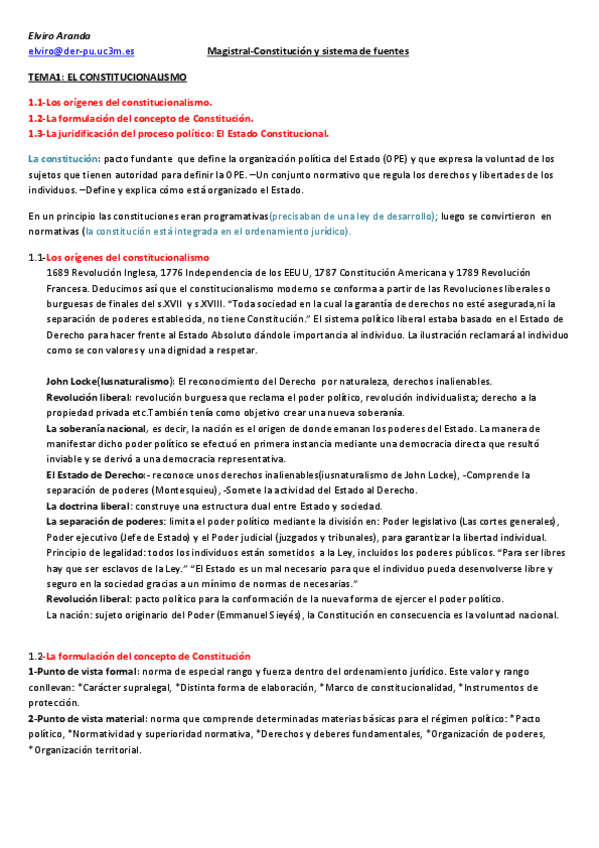 Elviro Aranda
elviro@der-pu.uc3m.es Magistral-Constitución y sistema de fuentes

TEMA1: EL CONSTITUCIONALISMO

1.1-Los orígenes del constitucionalismo.
1.2-La formulación del concepto de Constitución.
1.3-La juridificación del proceso político: El Estado Constitucional.

La constitución: pacto fundante que define la organización política del Estado (OPE) y que expresa la voluntad de los sujetos que tienen autoridad para definir la OPE. –Un conjunto normativo que regula los derechos y libertades de los individuos. –Define y explica cómo está organizado el Estado.

En un principio las constituciones eran programativas(precisaban de una ley de desarrollo); luego se convirtieron en normativas (la constitución está integrada en el ordenamiento jurídico).

1.1-Los orígenes del constitucionalismo
1689 Revolución Inglesa, 1776 Independencia de los EEUU, 1787 Constitución Americana y 1789 Revolución Francesa. Deducimos así que el constitucionalismo moderno se conforma a partir de las Revoluciones liberales o burguesas de finales del s.XVII y s.XVIII. "Toda sociedad en la cual la garantía de derechos no esté asegurada,ni la separación de poderes establecida, no tiene Constitución." El sistema político liberal estaba basado en el Estado de Derecho para hacer frente al Estado Absoluto dándole importancia al individuo. La ilustración reclamará al individuo como se con valores y una dignidad a respetar.

John Locke(Iusnaturalismo): El reconocimiento del Derecho por naturaleza, derechos inalienables.
Revolución liberal: revolución burguesa que reclama el poder político, revolución individualista; derecho a la propiedad privada etc.También tenía como objetivo crear una nueva soberanía.
La soberanía nacional, es decir, la nación es el origen de donde emanan los poderes del Estado. La manera de manifestar dicho poder político se efectuó en primera instancia mediante una democracia directa que resultó inviable y se derivó a una democracia representativa.
El Estado de Derecho:- reconoce unos derechos inalienables(iusnaturalismo de John Locke), -Comprende la separación de poderes (Montesquieu), -Somete la actividad del Estado al Derecho.
La doctrina liberal: construye una estructura dual entre Estado y sociedad.
La separación de poderes: limita el poder político mediante la división en: Poder legislativo (Las cortes generales), Poder ejecutivo (Jefe de Estado) y el Poder judicial (juzgados y tribunales), para garantizar la libertad individual.
Principio de legalidad: todos los individuos están sometidos a la Ley, incluidos los poderes públicos. "Para ser libres hay que ser esclavos de la Ley." "El Estado es un mal necesario para que el individuo pueda desenvolverse libre y seguro en la sociedad gracias a un mínimo de normas de necesarias."
Revolución liberal: pacto político para la conformación de la nueva forma de ejercer el poder político.
La nación: sujeto originario del Poder (Emmanuel Sieyés), la Constitución en consecuencia es la voluntad nacional.

1.2-La formulación del concepto de Constitución
1-Punto de vista formal: norma de especial rango y fuerza dentro del ordenamiento jurídico. Este valor y rango conllevan: *Carácter supralegal, *Distinta forma de elaboración, *Marco de constitucionalidad, *Instrumentos de protección.
2-Punto de vista material: norma que comprende determinadas materias básicas para el régimen político: *Pacto político, *Normatividad y superioridad normativa, *Derechos y deberes fundamentales, *Organización de poderes, *Organización territorial.